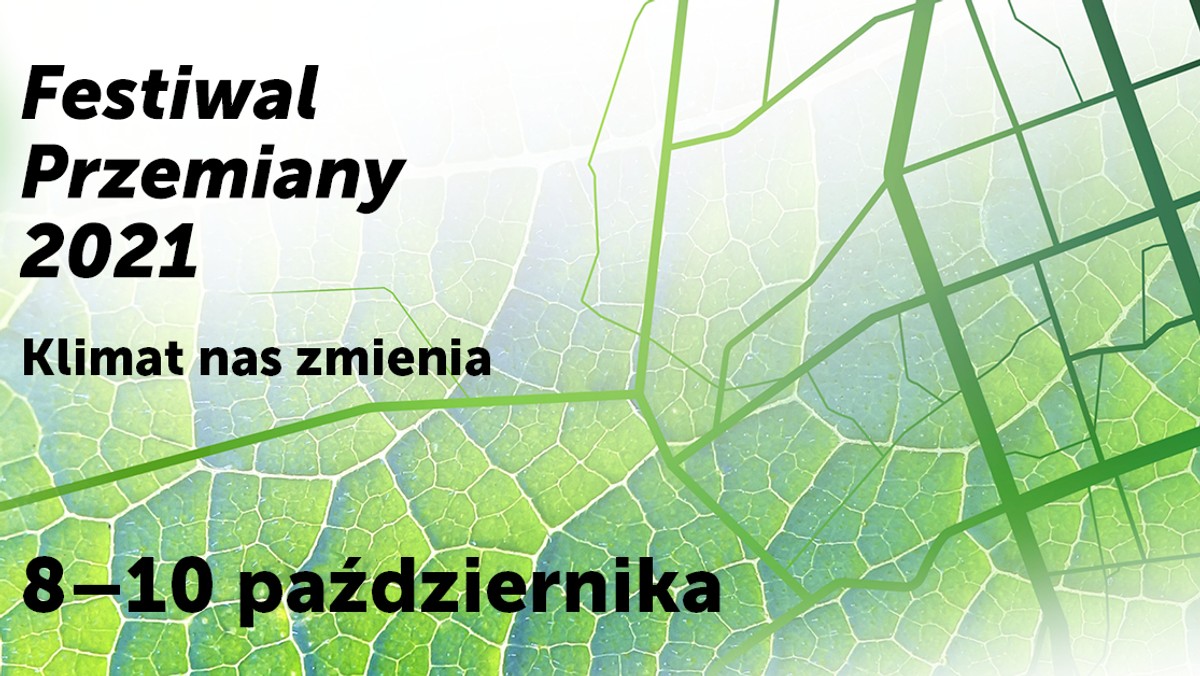 Festiwal Przemiany 2021

Klimat nas zmienia

8–10 października